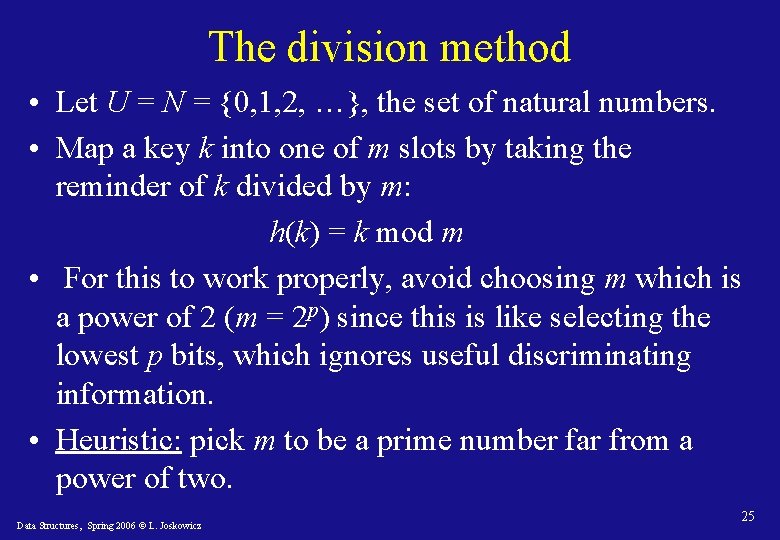 The division method

• Let $U = N = \{0,1,2, \ldots\}$, the set of natural numbers.

• Map a key $k$ into one of $m$ slots by taking the reminder of $k$ divided by $m$:

$h(k) = k \bmod m$

• For this to work properly, avoid choosing $m$ which is a power of 2 ($m = 2^p$) since this is like selecting the lowest $p$ bits, which ignores useful discriminating information.

• Heuristic: pick $m$ to be a prime number far from a power of two.

Data Structures, Spring 2006 © L. Joskowicz

25